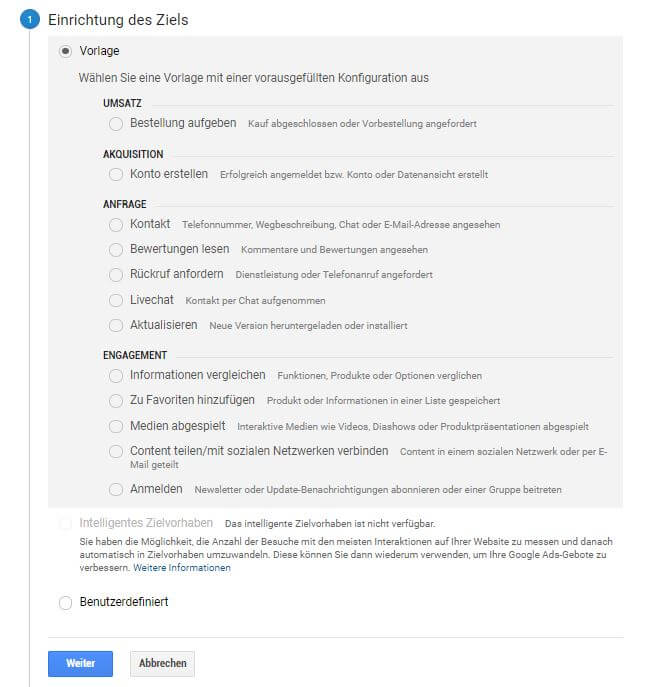 1 Einrichtung des Ziels

Vorlage

Wählen Sie eine Vorlage mit einer vorausgefüllten Konfiguration aus

UMSATZ

Bestellung aufgeben Kauf abgeschlossen oder Vorbestellung angefordert

AKQUISITION

Konto erstellen Erfolgreich angemeldet bzw. Konto oder Datenansicht erstellt

ANFRAGE

Kontakt Telefonnummer, Wegbeschreibung, Chat oder E-Mail-Adresse angesehen

Bewertungen lesen Kommentare und Bewertungen angesehen

Rückruf anfordern Dienstleistung oder Telefonanruf angefordert

Livechat Kontakt per Chat aufgenommen

Aktualisieren Neue Version heruntergeladen oder installiert

ENGAGEMENT

Informationen vergleichen Funktionen, Produkte oder Optionen verglichen

Zu Favoriten hinzufügen Produkt oder Informationen in einer Liste gespeichert

Medien abgespielt Interaktive Medien wie Videos, Diashows oder Produktpräsentationen abgespielt

Content teilen/mit sozialen Netzwerken verbinden Content in einem sozialen Netzwerk oder per E-Mail geteilt

Anmelden Newsletter oder Update-Benachrichtigungen abonnieren oder einer Gruppe beitreten

Intelligentes Zielvorhaben Das intelligente Zielvorhaben ist nicht verfügbar.

Sie haben die Möglichkeit, die Anzahl der Besuche mit den meisten Interaktionen auf Ihrer Website zu messen und danach automatisch in Zielvorhaben umzuwandeln. Diese können Sie dann wiederum verwenden, um Ihre Google Ads-Gebote zu verbessern. Weitere Informationen

Benutzerdefiniert

Weiter Abbrechen